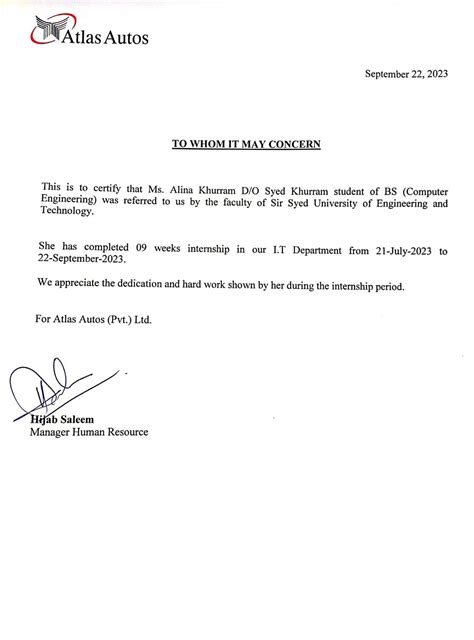 Atlas Autos

September 22, 2023

TO WHOM IT MAY CONCERN

This is to certify that Ms. Alina Khurram D/O Syed Khurram student of BS (Computer Engineering) was referred to us by the faculty of Sir Syed University of Engineering and Technology.

She has completed 09 weeks internship in our I.T Department from 21-July-2023 to 22-September-2023.

We appreciate the dedication and hard work shown by her during the internship period.

For Atlas Autos (Pvt.) Ltd.

Hijab Saleem
Manager Human Resource